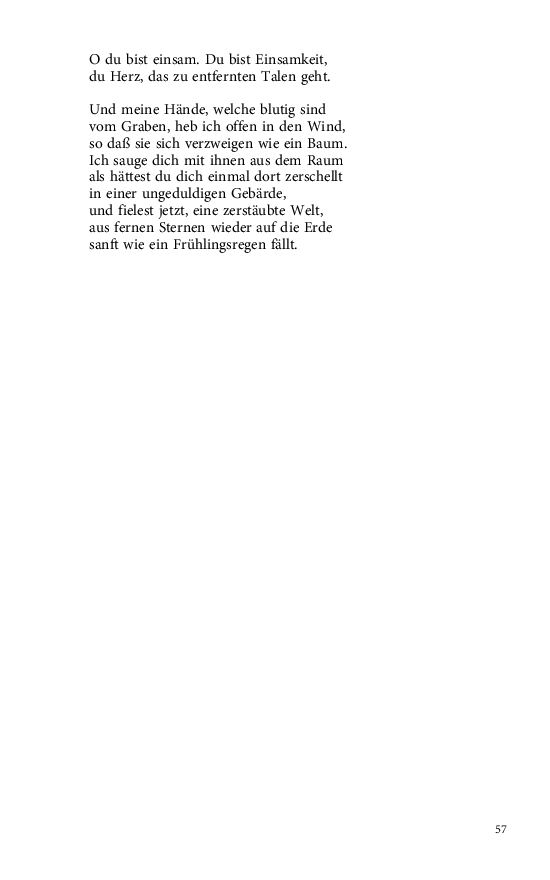 O du bist einsam. Du bist Einsamkeit,
du Herz, das zu entfernten Talen geht.

Und meine Hände, welche blutig sind
vom Graben, heb ich offen in den Wind,
so daß sie sich verzweigen wie ein Baum.
Ich sauge dich mit ihnen aus dem Raum
als hättest du dich einmal dort zerschellt
in einer ungeduldigen Gebärde,
und fielest jetzt, eine zerstäubte Welt,
aus fernen Sternen wieder auf die Erde
sanft wie ein Frühlingsregen fällt.

57